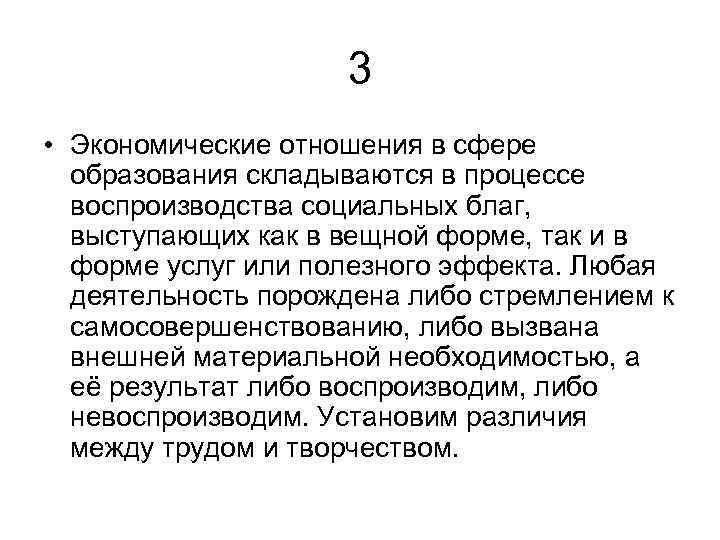 3

• Экономические отношения в сфере образования складываются в процессе воспроизводства социальных благ, выступающих как в вещной форме, так и в форме услуг или полезного эффекта. Любая деятельность порождена либо стремлением к самосовершенствованию, либо вызвана внешней материальной необходимостью, а её результат либо воспроизводим, либо невоспроизводим. Установим различия между трудом и творчеством.